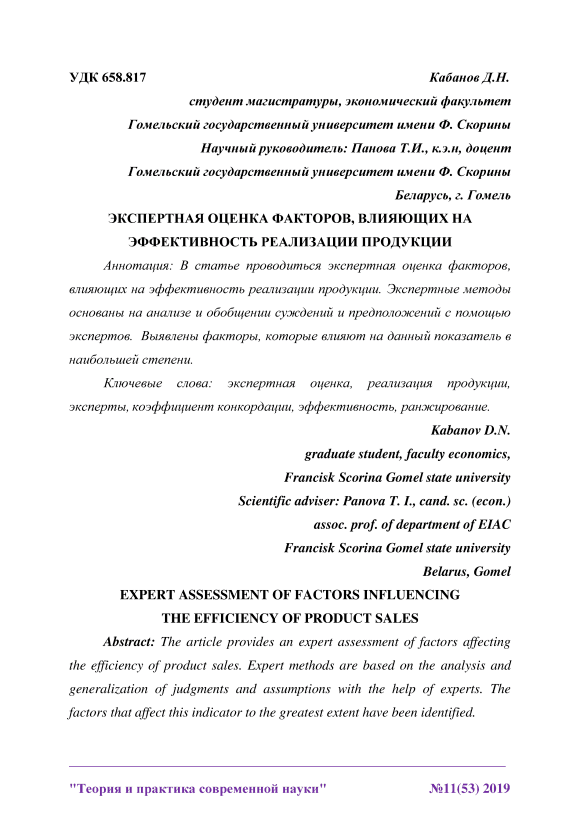 УДК 658.817

Кабанов Д.Н.

студент магистратуры, экономический факультет

Гомельский государственный университет имени Ф. Скорины

Научный руководитель: Панова Т.И., к.э.н, доцент

Гомельский государственный университет имени Ф. Скорины

Беларусь, г. Гомель

ЭКСПЕРТНАЯ ОЦЕНКА ФАКТОРОВ, ВЛИЯЮЩИХ НА ЭФФЕКТИВНОСТЬ РЕАЛИЗАЦИИ ПРОДУКЦИИ

Аннотация: В статье проводиться экспертная оценка факторов, влияющих на эффективность реализации продукции. Экспертные методы основаны на анализе и обобщении суждений и предположений с помощью экспертов. Выявлены факторы, которые влияют на данный показатель в наибольшей степени.

Ключевые слова: экспертная оценка, реализация продукции, эксперты, коэффициент конкордации, эффективность, ранжирование.

Kabanov D.N.

graduate student, faculty economics,

Francisk Scorina Gomel state university

Scientific adviser: Panova T. I., cand. sc. (econ.)

assoc. prof. of department of EIAC

Francisk Scorina Gomel state university

Belarus, Gomel

EXPERT ASSESSMENT OF FACTORS INFLUENCING THE EFFICIENCY OF PRODUCT SALES

Abstract: The article provides an expert assessment of factors affecting the efficiency of product sales. Expert methods are based on the analysis and generalization of judgments and assumptions with the help of experts. The factors that affect this indicator to the greatest extent have been identified.

"Теория и практика современной науки" №11(53) 2019